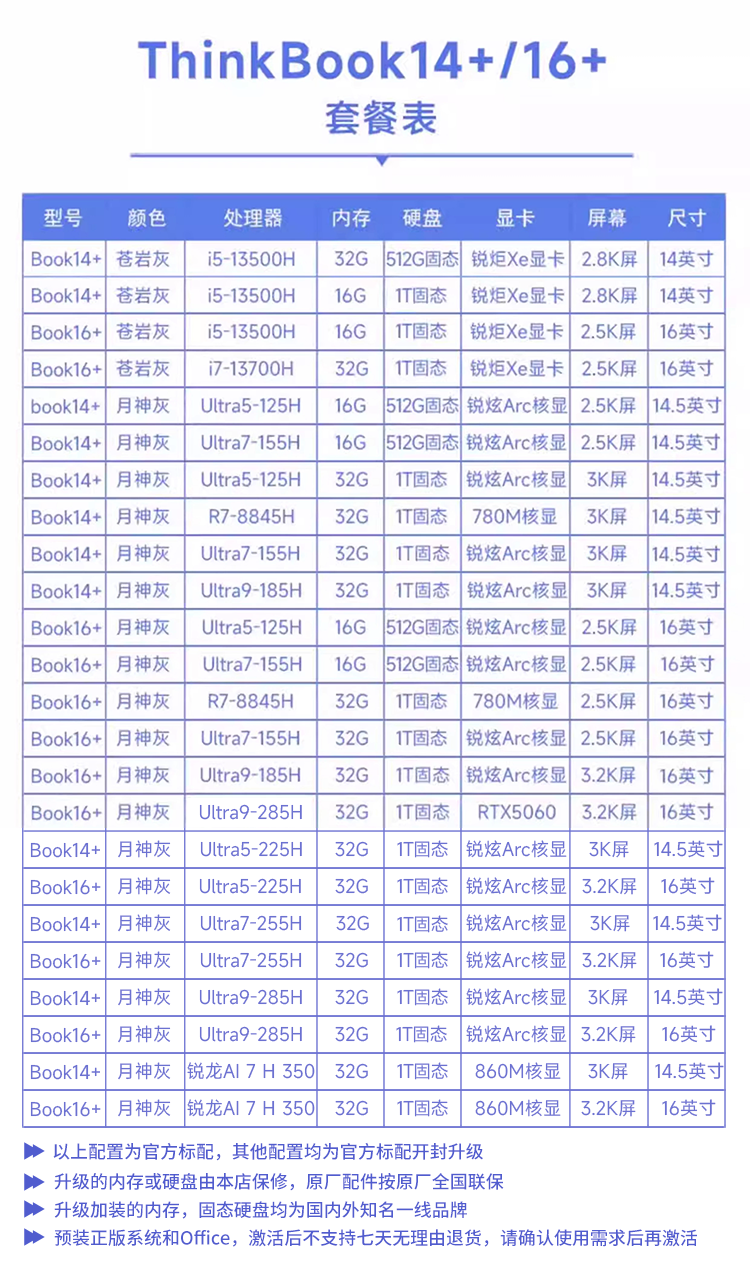 ThinkBook14+/16+
套餐表

| 型号 | 颜色 | 处理器 | 内存 | 硬盘 | 显卡 | 屏幕 | 尺寸 |
|---|---|---|---|---|---|---|---|
| Book14+ | 苍岩灰 | i5-13500H | 32G | 512G固态 | 锐炬Xe显卡 | 2.8K屏 | 14英寸 |
| Book14+ | 苍岩灰 | i5-13500H | 16G | 1T固态 | 锐炬Xe显卡 | 2.8K屏 | 14英寸 |
| Book16+ | 苍岩灰 | i5-13500H | 16G | 1T固态 | 锐炬Xe显卡 | 2.5K屏 | 16英寸 |
| Book16+ | 苍岩灰 | i7-13700H | 32G | 1T固态 | 锐炬Xe显卡 | 2.5K屏 | 16英寸 |
| book14+ | 月神灰 | Ultra5-125H | 16G | 512G固态 | 锐炫Arc核显 | 2.5K屏 | 14.5英寸 |
| Book14+ | 月神灰 | Ultra7-155H | 16G | 512G固态 | 锐炫Arc核显 | 2.5K屏 | 14.5英寸 |
| Book14+ | 月神灰 | Ultra5-125H | 32G | 1T固态 | 锐炫Arc核显 | 3K屏 | 14.5英寸 |
| Book14+ | 月神灰 | R7-8845H | 32G | 1T固态 | 780M核显 | 3K屏 | 14.5英寸 |
| Book14+ | 月神灰 | Ultra7-155H | 32G | 1T固态 | 锐炫Arc核显 | 3K屏 | 14.5英寸 |
| Book14+ | 月神灰 | Ultra9-185H | 32G | 1T固态 | 锐炫Arc核显 | 3K屏 | 14.5英寸 |
| Book16+ | 月神灰 | Ultra5-125H | 16G | 512G固态 | 锐炫Arc核显 | 2.5K屏 | 16英寸 |
| Book16+ | 月神灰 | Ultra7-155H | 16G | 512G固态 | 锐炫Arc核显 | 2.5K屏 | 16英寸 |
| Book16+ | 月神灰 | R7-8845H | 32G | 1T固态 | 780M核显 | 2.5K屏 | 16英寸 |
| Book16+ | 月神灰 | Ultra7-155H | 32G | 1T固态 | 锐炫Arc核显 | 2.5K屏 | 16英寸 |
| Book16+ | 月神灰 | Ultra9-185H | 32G | 1T固态 | 锐炫Arc核显 | 3.2K屏 | 16英寸 |
| Book16+ | 月神灰 | Ultra9-285H | 32G | 1T固态 | RTX5060 | 3.2K屏 | 16英寸 |
| Book14+ | 月神灰 | Ultra5-225H | 32G | 1T固态 | 锐炫Arc核显 | 3K屏 | 14.5英寸 |
| Book16+ | 月神灰 | Ultra5-225H | 32G | 1T固态 | 锐炫Arc核显 | 3.2K屏 | 16英寸 |
| Book14+ | 月神灰 | Ultra7-255H | 32G | 1T固态 | 锐炫Arc核显 | 3K屏 | 14.5英寸 |
| Book16+ | 月神灰 | Ultra7-255H | 32G | 1T固态 | 锐炫Arc核显 | 3.2K屏 | 16英寸 |
| Book14+ | 月神灰 | Ultra9-285H | 32G | 1T固态 | 锐炫Arc核显 | 3K屏 | 14.5英寸 |
| Book16+ | 月神灰 | Ultra9-285H | 32G | 1T固态 | 锐炫Arc核显 | 3.2K屏 | 16英寸 |
| Book14+ | 月神灰 | 锐龙AI 7 H 350 | 32G | 1T固态 | 860M核显 | 3K屏 | 14.5英寸 |
| Book16+ | 月神灰 | 锐龙AI 7 H 350 | 32G | 1T固态 | 860M核显 | 3.2K屏 | 16英寸 |

以上配置为官方标配，其他配置均为官方标配开封升级
升级的内存或硬盘由本店保修，原厂配件按原厂全国联保
升级加装的内存，固态硬盘均为国内外知名一线品牌
预装正版系统和Office，激活后不支持七天无理由退货，请确认使用需求后再激活